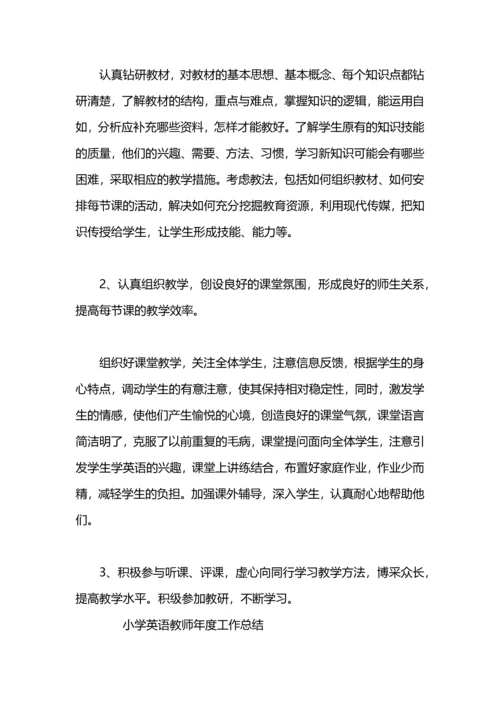 认真钻研教材，对教材的基本思想、基本概念、每个知识点都钻研清楚，了解教材的结构，重点与难点，掌握知识的逻辑，能运用自如，分析应补充哪些资料，怎样才能教好。了解学生原有的知识技能的质量，他们的兴趣、需要、方法、习惯，学习新知识可能会有哪些困难，采取相应的教学措施。考虑教法，包括如何组织教材、如何安排每节课的活动，解决如何充分挖掘教育资源，利用现代传媒，把知识传授给学生，让学生形成技能、能力等。

2、认真组织教学，创设良好的课堂氛围，形成良好的师生关系，提高每节课的教学效率。

组织好课堂教学，关注全体学生，注意信息反馈，根据学生的身心特点，调动学生的有意注意，使其保持相对稳定性，同时，激发学生的情感，使他们产生愉悦的心境，创造良好的课堂气氛，课堂语言简洁明了，克服了以前重复的毛病，课堂提问面向全体学生，注意引发学生学英语的兴趣，课堂上讲练结合，布置好家庭作业，作业少而精，减轻学生的负担。加强课外辅导，深入学生，认真耐心地帮助他们。

3、积极参与听课、评课，虚心向同行学习教学方法，博采众长，提高教学水平。积级参加教研，不断学习。

小学英语教师年度工作总结